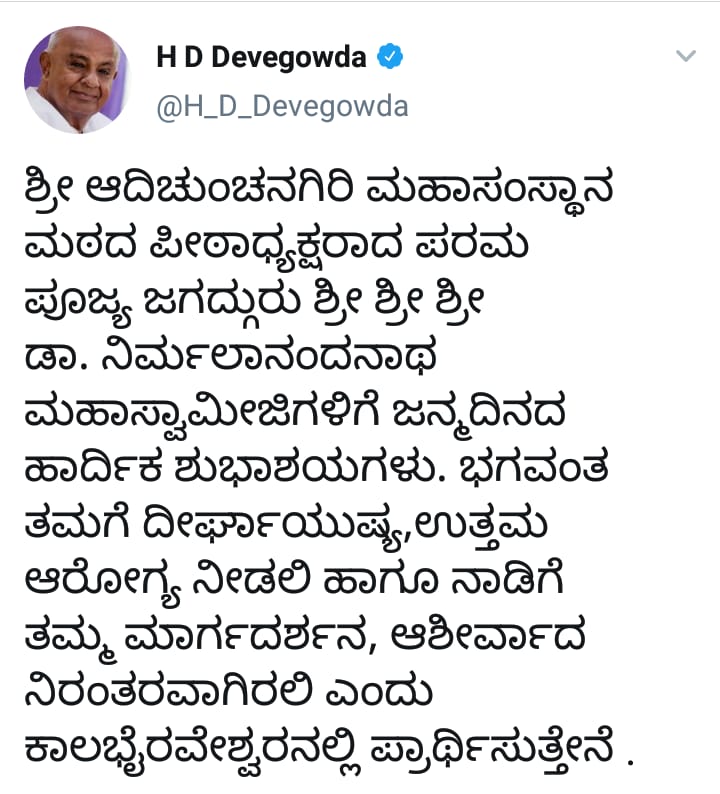 H D Devegowda
@H_D_Devegowda

ಶ್ರೀ ಆದಿಚುಂಚನಗಿರಿ ಮಹಾಸಂಸ್ಥಾನ ಮಠದ ಪೀಠಾಧ್ಯಕ್ಷರಾದ ಪರಮ ಪೂಜ್ಯ ಜಗದ್ಗುರು ಶ್ರೀ ಶ್ರೀ ಶ್ರೀ ಡಾ. ನಿರ್ಮಲಾನಂದನಾಥ ಮಹಾಸ್ವಾಮೀಜಿಗಳಿಗೆ ಜನ್ಮದಿನದ ಹಾರ್ದಿಕ ಶುಭಾಶಯಗಳು. ಭಗವಂತ ತಮಗೆ ದೀರ್ಘಾಯುಷ್ಯ,ಉತ್ತಮ ಆರೋಗ್ಯ ನೀಡಲಿ ಹಾಗೂ ನಾಡಿಗೆ ತಮ್ಮ ಮಾರ್ಗದರ್ಶನ, ಆಶೀರ್ವಾದ ನಿರಂತರವಾಗಿರಲಿ ಎಂದು ಕಾಲಭೈರವೇಶ್ವರನಲ್ಲಿ ಪ್ರಾರ್ಥಿಸುತ್ತೇನೆ .